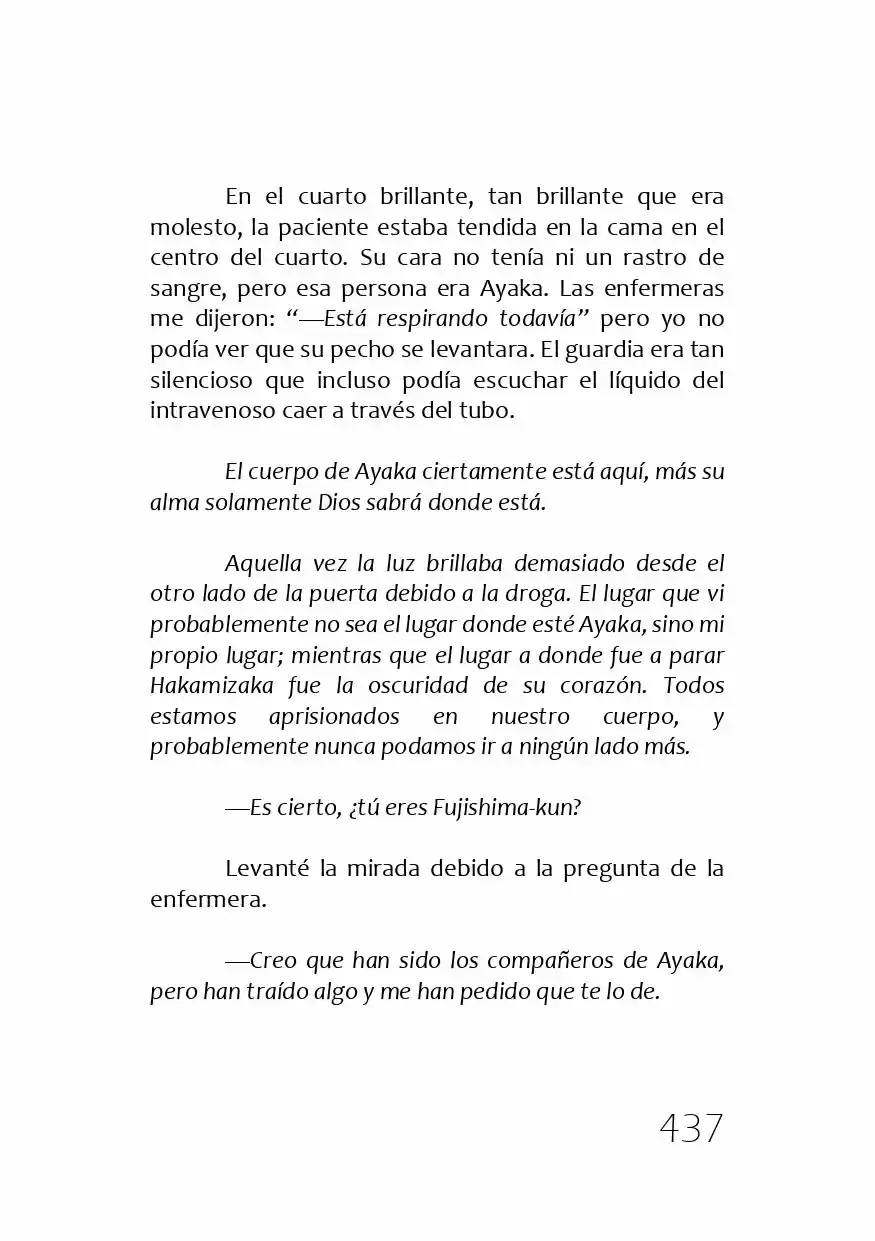 En el cuarto brillante, tan brillante que era molesto, la paciente estaba tendida en la cama en el centro del cuarto. Su cara no tenía ni un rastro de sangre, pero esa persona era Ayaka. Las enfermeras me dijeron: "—Está respirando todavía" pero yo no podía ver que su pecho se levantara. El guardia era tan silencioso que incluso podía escuchar el líquido del intravenoso caer a través del tubo.

El cuerpo de Ayaka ciertamente está aquí, más su alma solamente Dios sabrá donde está.

Aquella vez la luz brillaba demasiado desde el otro lado de la puerta debido a la droga. El lugar que vi probablemente no sea el lugar donde esté Ayaka, sino mi propio lugar; mientras que el lugar a donde fue a parar Hakamizaka fue la oscuridad de su corazón. Todos estamos aprisionados en nuestro cuerpo, y probablemente nunca podamos ir a ningún lado más.

—Es cierto, ¿tú eres Fujishima-kun?

Levanté la mirada debido a la pregunta de la enfermera.

—Creo que han sido los compañeros de Ayaka, pero han traído algo y me han pedido que te lo de.

437